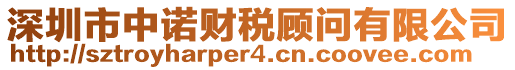 深圳市中诺财税顾问有限公司
http://sztroyharper4.cn.coovee.com